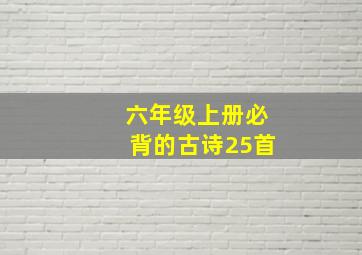 六年级上册必背的古诗25首